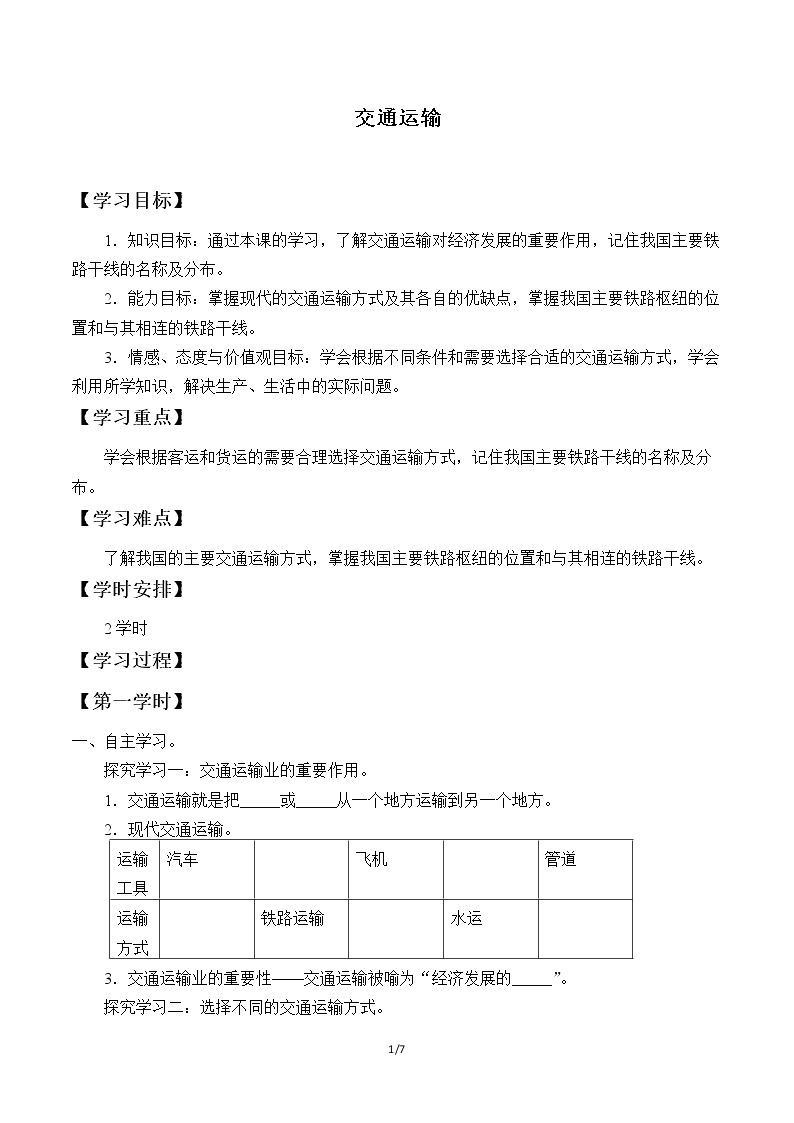 交通运输

【学习目标】

1．知识目标：通过本课的学习，了解交通运输对经济发展的重要作用，记住我国主要铁路干线的名称及分布。

2．能力目标：掌握现代的交通运输方式及其各自的优缺点，掌握我国主要铁路枢纽的位置和与其相连的铁路干线。

3．情感、态度与价值观目标：学会根据不同条件和需要选择合适的交通运输方式，学会利用所学知识，解决生产、生活中的实际问题。

【学习重点】

学会根据客运和货运的需要合理选择交通运输方式，记住我国主要铁路干线的名称及分布。

【学习难点】

了解我国的主要交通运输方式，掌握我国主要铁路枢纽的位置和与其相连的铁路干线。

【学时安排】

2学时

【学习过程】

【第一学时】

一、自主学习。

探究学习一：交通运输业的重要作用。

1．交通运输就是把____或____从一个地方运输到另一个地方。

2．现代交通运输。

| 运输工具 | 汽车 |  | 飞机 |  | 管道 |
|---|---|---|---|---|---|
| 运输方式 |  | 铁路运输 |  | 水运 |  |

3．交通运输业的重要性——交通运输被喻为“经济发展的____”。

探究学习二：选择不同的交通运输方式。

1/7